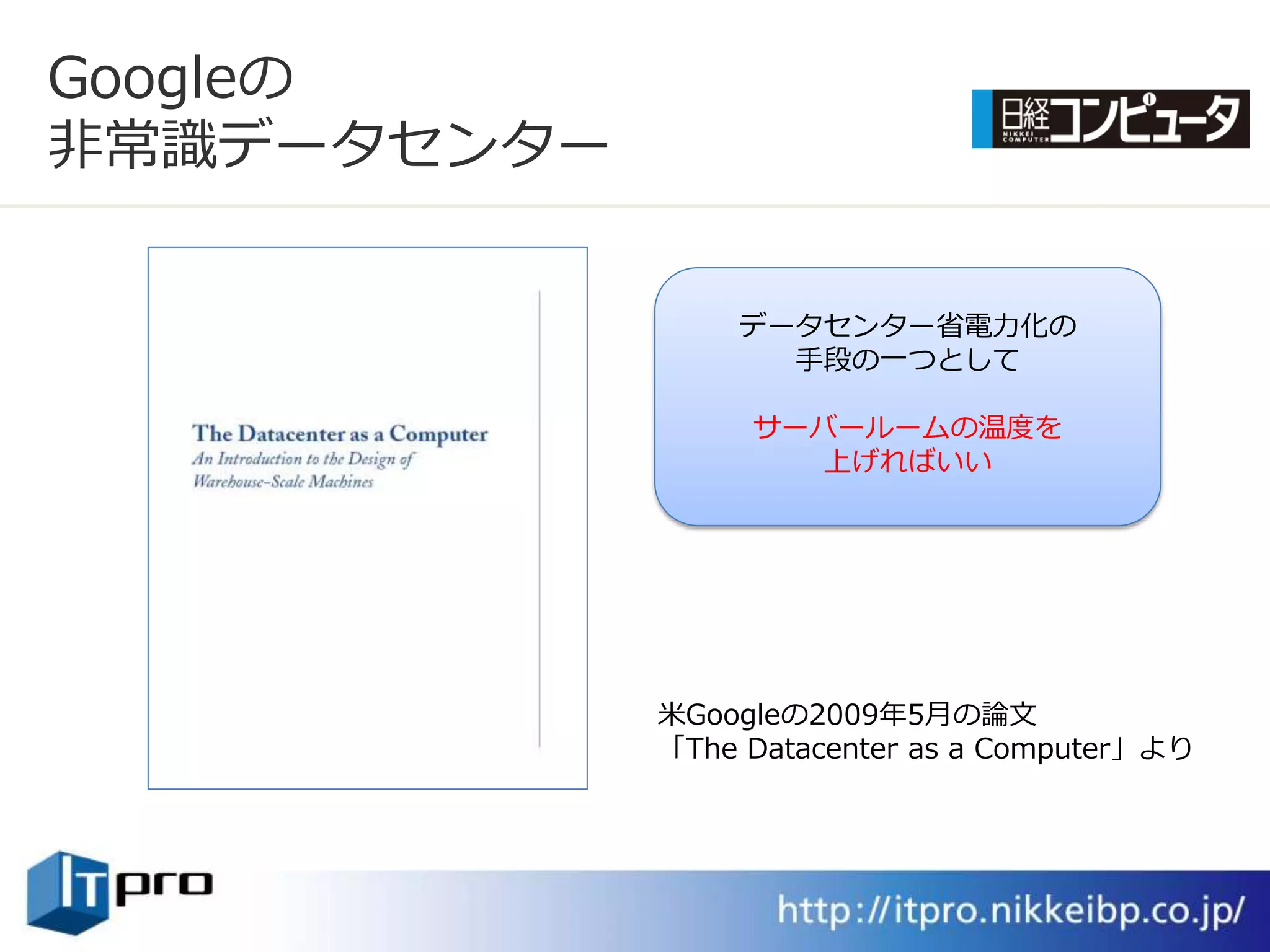 Googleの
非常識データセンター

日経コンピュータ
NIKKEI COMPUTER

The Datacenter as a Computer
An Introduction to the Design of Warehouse-Scale Machines

データセンター省電力化の
手段の一つとして

サーバールームの温度を
上げればいい

米Googleの2009年5月の論文
「The Datacenter as a Computer」より

ITpro

http://itpro.nikkeibp.co.jp/